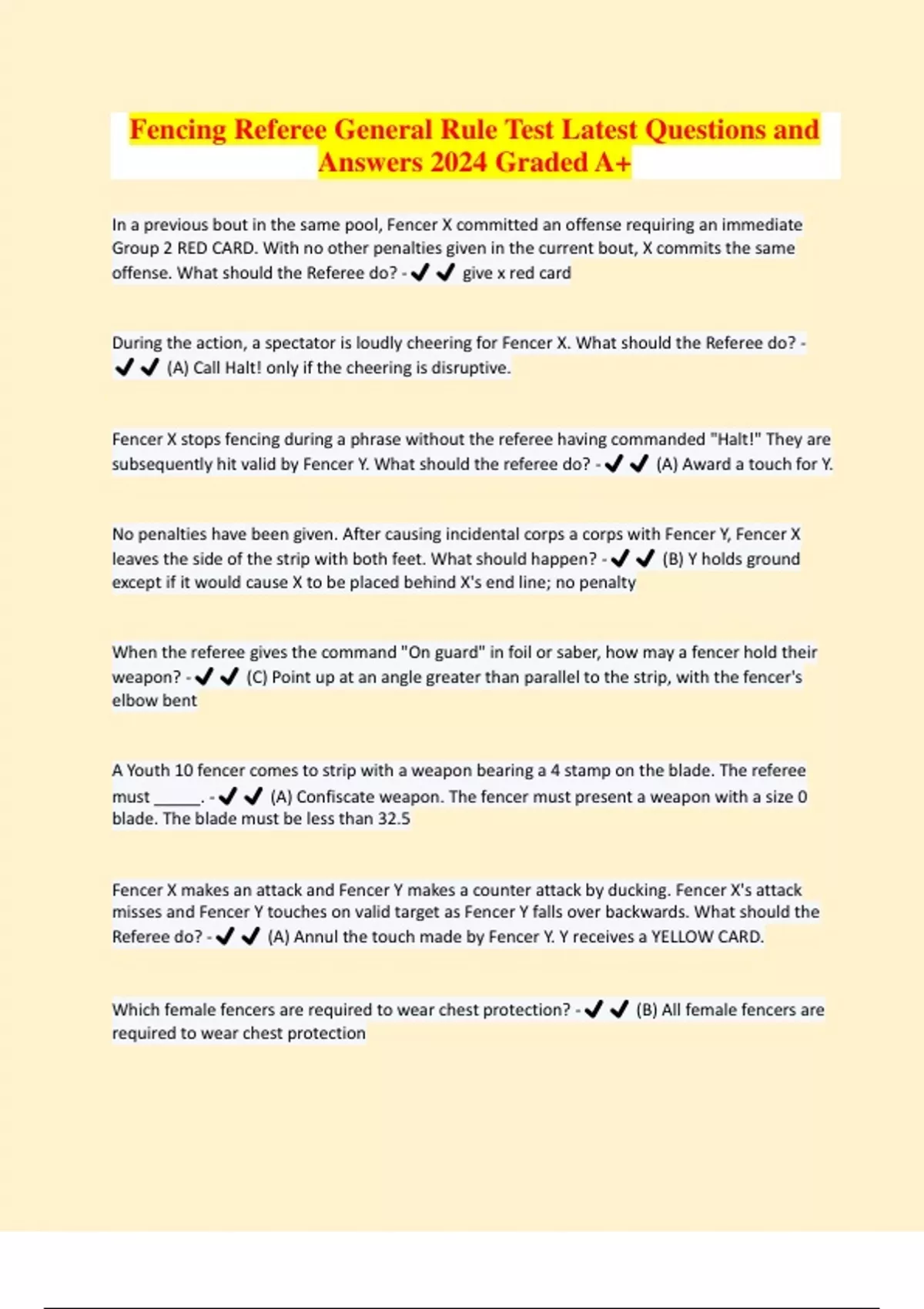 Fencing Referee General Rule Test Latest Questions and Answers 2024 Graded A+

In a previous bout in the same pool, Fencer X committed an offense requiring an immediate Group 2 RED CARD. With no other penalties given in the current bout, X commits the same offense. What should the Referee do? - ✔✔ give x red card

During the action, a spectator is loudly cheering for Fencer X. What should the Referee do? - ✔✔ (A) Call Halt! only if the cheering is disruptive.

Fencer X stops fencing during a phrase without the referee having commanded "Halt!" They are subsequently hit valid by Fencer Y. What should the referee do? - ✔✔ (A) Award a touch for Y.

No penalties have been given. After causing incidental corps a corps with Fencer Y, Fencer X leaves the side of the strip with both feet. What should happen? - ✔✔ (B) Y holds ground except if it would cause X to be placed behind X's end line; no penalty

When the referee gives the command "On guard" in foil or saber, how may a fencer hold their weapon? - ✔✔ (C) Point up at an angle greater than parallel to the strip, with the fencer's elbow bent

A Youth 10 fencer comes to strip with a weapon bearing a 4 stamp on the blade. The referee must ______. - ✔✔ (A) Confiscate weapon. The fencer must present a weapon with a size 0 blade. The blade must be less than 32.5

Fencer X makes an attack and Fencer Y makes a counter attack by ducking. Fencer X's attack misses and Fencer Y touches on valid target as Fencer Y falls over backwards. What should the Referee do? - ✔✔ (A) Annul the touch made by Fencer Y. Y receives a YELLOW CARD.

Which female fencers are required to wear chest protection? - ✔✔ (B) All female fencers are required to wear chest protection